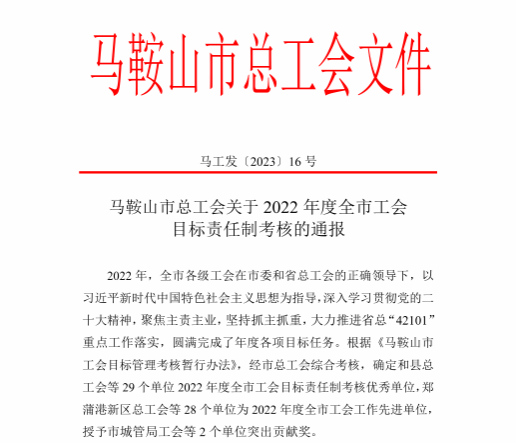 马鞍山市总工会文件

马工发〔2023〕16 号

马鞍山市总工会关于 2022 年度全市工会目标责任制考核的通报

2022 年，全市各级工会在市委和省总工会的正确领导下，以习近平新时代中国特色社会主义思想为指导，深入学习贯彻党的二十大精神，聚焦主责主业，坚持抓主抓重，大力推进省总“42101”重点工作落实，圆满完成了年度各项目标任务。根据《马鞍山市工会目标管理考核暂行办法》，经市总工会综合考核，确定和县总工会等 29 个单位 2022 年度全市工会目标责任制考核优秀单位，郑蒲港新区总工会等 28 个单位为 2022 年度全市工会工作先进单位，授予市城管局工会等 2 个单位突出贡献奖。